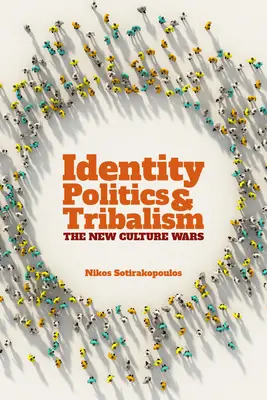 Identity Politics & Tribalism
THE NEW CULTURE WARS

Nikos Sotirakopoulos